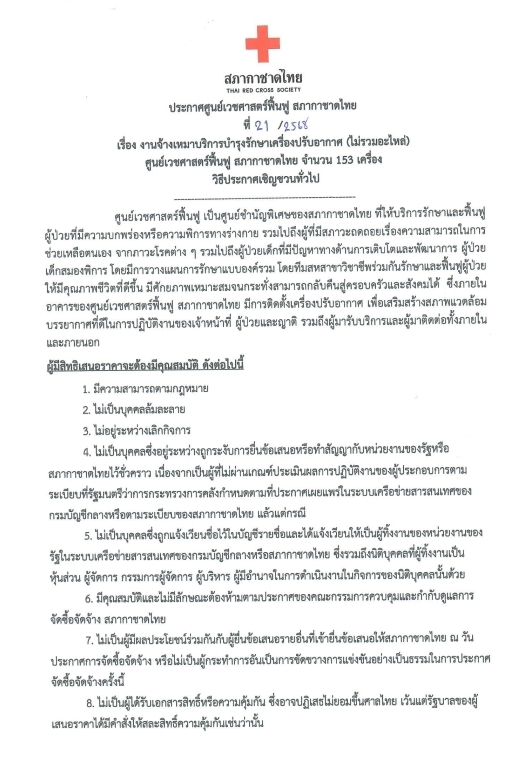 สภากาชาดไทย
THAI RED CROSS SOCIETY
ประกาศศูนย์เวชศาสตร์ฟื้นฟู สภากาชาดไทย
ที่ 21 /2568
เรื่อง งานจ้างเหมาบริการบำรุงรักษาเครื่องปรับอากาศ (ไม่รวมอะไหล่)
ศูนย์เวชศาสตร์ฟื้นฟู สภากาชาดไทย จำนวน 153 เครื่อง
วิธีประกาศเชิญชวนทั่วไป

ศูนย์เวชศาสตร์ฟื้นฟู เป็นศูนย์ชำนัญพิเศษของสภากาชาดไทย ที่ให้บริการรักษาและฟื้นฟูผู้ป่วยที่มีความบกพร่องหรือความพิการทางร่างกาย รวมไปถึงผู้ที่มีสภาวะถดถอยเรื่องความสามารถในการช่วยเหลือตนเอง จากภาวะโรคต่าง ๆ รวมไปถึงผู้ป่วยเด็กที่มีปัญหาทางด้านการเติบโตและพัฒนาการ ผู้ป่วยเด็กสมองพิการ โดยมีการวางแผนการรักษาแบบองค์รวม โดยทีมสหสาขาวิชาชีพร่วมกันรักษาและฟื้นฟูผู้ป่วยให้มีคุณภาพชีวิตที่ดีขึ้น มีศักยภาพเหมาะสมจนกระทั่งสามารถกลับคืนสู่ครอบครัวและสังคมได้ ซึ่งภายในอาคารของศูนย์เวชศาสตร์ฟื้นฟู สภากาชาดไทย มีการติดตั้งเครื่องปรับอากาศ เพื่อเสริมสร้างสภาพแวดล้อมบรรยากาศที่ดีในการปฏิบัติงานของเจ้าหน้าที่ ผู้ป่วยและญาติ รวมถึงผู้มารับบริการและผู้มาติดต่อทั้งภายในและภายนอก

ผู้มีสิทธิเสนอราคาจะต้องมีคุณสมบัติ ดังต่อไปนี้

1. มีความสามารถตามกฎหมาย

2. ไม่เป็นบุคคลล้มละลาย

3. ไม่อยู่ระหว่างเลิกกิจการ

4. ไม่เป็นบุคคลซึ่งอยู่ระหว่างถูกระงับการยื่นข้อเสนอหรือทำสัญญากับหน่วยงานของรัฐหรือสภากาชาดไทยไว้ชั่วคราว เนื่องจากเป็นผู้ที่ไม่ผ่านเกณฑ์ประเมินผลการปฏิบัติงานของผู้ประกอบการตามระเบียบที่รัฐมนตรีว่าการกระทรวงการคลังกำหนดตามที่ประกาศเผยแพร่ในระบบเครือข่ายสารสนเทศของกรมบัญชีกลางหรือตามระเบียบของสภากาชาดไทย แล้วแต่กรณี

5. ไม่เป็นบุคคลซึ่งถูกแจ้งเวียนชื่อไว้ในบัญชีรายชื่อและได้แจ้งเวียนให้เป็นผู้ทิ้งงานของหน่วยงานของรัฐในระบบเครือข่ายสารสนเทศของกรมบัญชีกลางหรือสภากาชาดไทย ซึ่งรวมถึงนิติบุคคลที่ผู้ทิ้งงานเป็นหุ้นส่วน ผู้จัดการ กรรมการผู้จัดการ ผู้บริหาร ผู้มีอำนาจในการดำเนินงานในกิจการของนิติบุคคลนั้นด้วย

6. มีคุณสมบัติและไม่มีลักษณะต้องห้ามตามประกาศของคณะกรรมการควบคุมและกำกับดูแลการจัดซื้อจัดจ้าง สภากาชาดไทย

7. ไม่เป็นผู้มีผลประโยชน์ร่วมกันกับผู้ยื่นข้อเสนอรายอื่นที่เข้ายื่นข้อเสนอให้สภากาชาดไทย ณ วันประกาศการจัดซื้อจัดจ้าง หรือไม่เป็นผู้กระทำการอันเป็นการขัดขวางการแข่งขันอย่างเป็นธรรมในการประกาศจัดซื้อจัดจ้างครั้งนี้

8. ไม่เป็นผู้ได้รับเอกสารสิทธิ์หรือความคุ้มกัน ซึ่งอาจปฏิเสธไม่ยอมขึ้นศาลไทย เว้นแต่รัฐบาลของผู้เสนอราคาได้มีคำสั่งให้สละสิทธิ์ความคุ้มกันเช่นว่านั้น